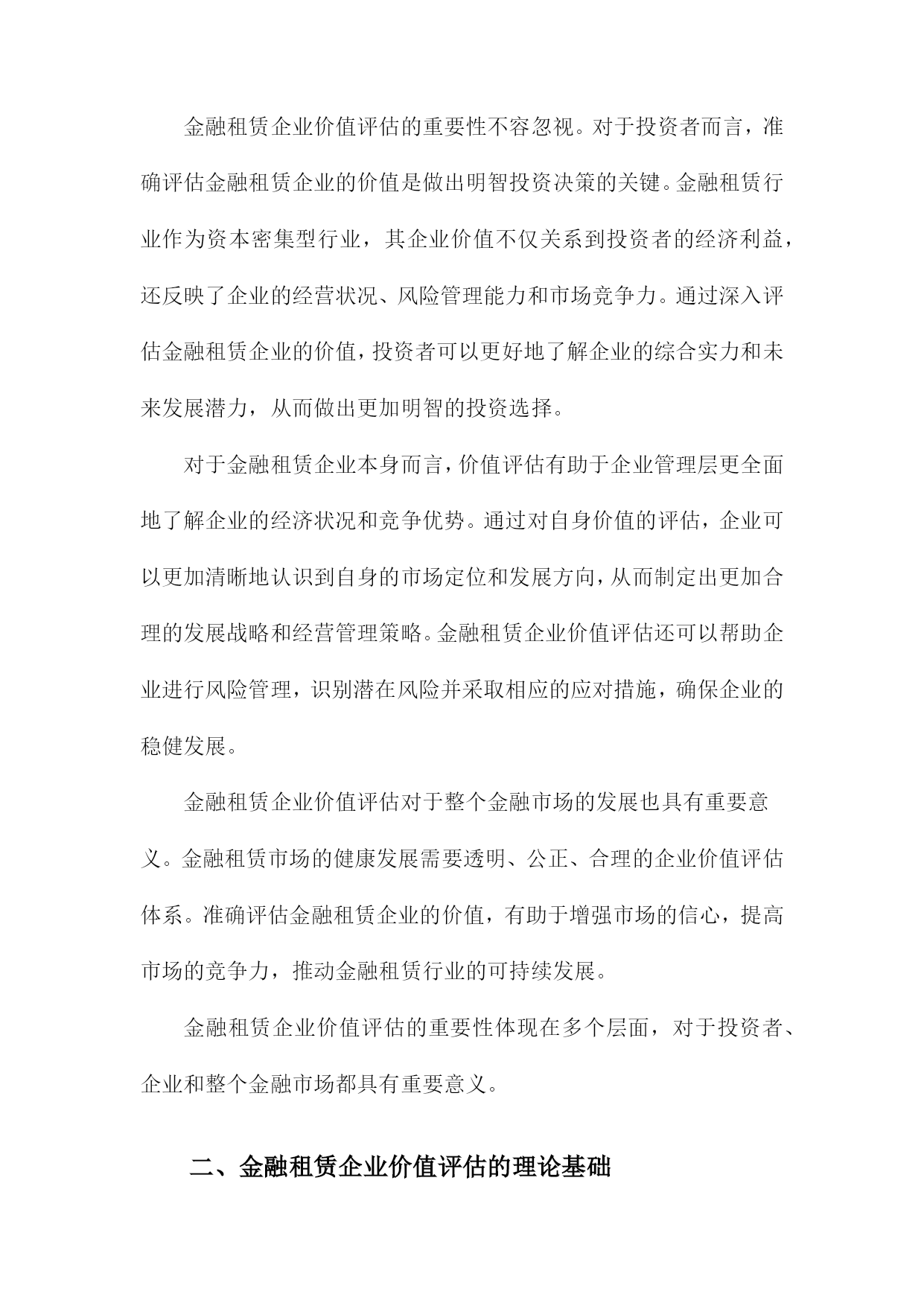 金融租赁企业价值评估的重要性不容忽视。对于投资者而言，准确评估金融租赁企业的价值是做出明智投资决策的关键。金融租赁行业作为资本密集型行业，其企业价值不仅关系到投资者的经济利益，还反映了企业的经营状况、风险管理能力和市场竞争力。通过深入评估金融租赁企业的价值，投资者可以更好地了解企业的综合实力和未来发展潜力，从而做出更加明智的投资选择。

对于金融租赁企业本身而言，价值评估有助于企业管理层更全面地了解企业的经济状况和竞争优势。通过对自身价值的评估，企业可以更加清晰地认识到自身的市场定位和发展方向，从而制定出更加合理的发展战略和经营管理策略。金融租赁企业价值评估还可以帮助企业进行风险管理，识别潜在风险并采取相应的应对措施，确保企业的稳健发展。

金融租赁企业价值评估对于整个金融市场的发展也具有重要意义。金融租赁市场的健康发展需要透明、公正、合理的企业价值评估体系。准确评估金融租赁企业的价值，有助于增强市场的信心，提高市场的竞争力，推动金融租赁行业的可持续发展。

金融租赁企业价值评估的重要性体现在多个层面，对于投资者、企业和整个金融市场都具有重要意义。

二、金融租赁企业价值评估的理论基础